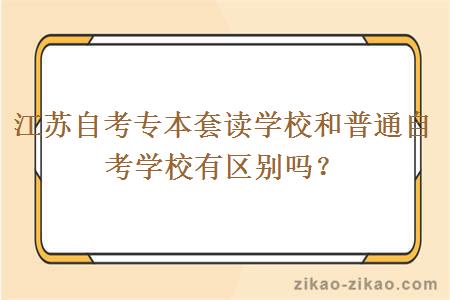 江苏自考专本套读学校和普通自考学校有区别吗？

zikao-zikao.com